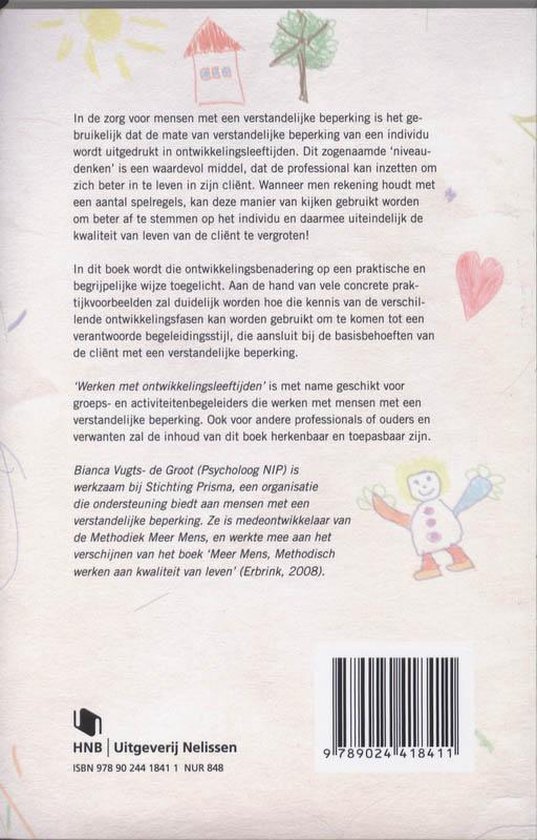 In de zorg voor mensen met een verstandelijke beperking is het gebruikelijk dat de mate van verstandelijke beperking van een individu wordt uitgedrukt in ontwikkelingsleeftijden. Dit zogenaamde 'niveaudenken' is een waardevol middel, dat de professional kan inzetten om zich beter in te leven in zijn cliënt. Wanneer men rekening houdt met een aantal spelregels, kan deze manier van kijken gebruikt worden om beter af te stemmen op het individu en daarmee uiteindelijk de kwaliteit van leven van de cliënt te vergroten!

In dit boek wordt die ontwikkelingsbenadering op een praktische en begrijpelijke wijze toegelicht. Aan de hand van vele concrete praktijkvoorbeelden zal duidelijk worden hoe die kennis van de verschillende ontwikkelingsfasen kan worden gebruikt om te komen tot een verantwoorde begeleidingsstijl, die aansluit bij de basisbehoeften van de cliënt met een verstandelijke beperking.

'Werken met ontwikkelingsleeftijden' is met name geschikt voor groeps- en activiteitenbegeleiders die werken met mensen met een verstandelijke beperking. Ook voor andere professionals of ouders en verwanten zal de inhoud van dit boek herkenbaar en toepasbaar zijn.

Bianca Vugts- de Groot (Psycholoog NIP) is werkzaam bij Stichting Prisma, een organisatie die ondersteuning biedt aan mensen met een verstandelijke beperking. Ze is medeontwikkelaar van de Methodiek Meer Mens, en werkte mee aan het verschijnen van het boek 'Meer Mens, Methodisch werken aan kwaliteit van leven' (Erbrink, 2008).

HNB | Uitgeverij Nelissen
ISBN 978 90 244 1841 1 NUR 848

9 789024 418411